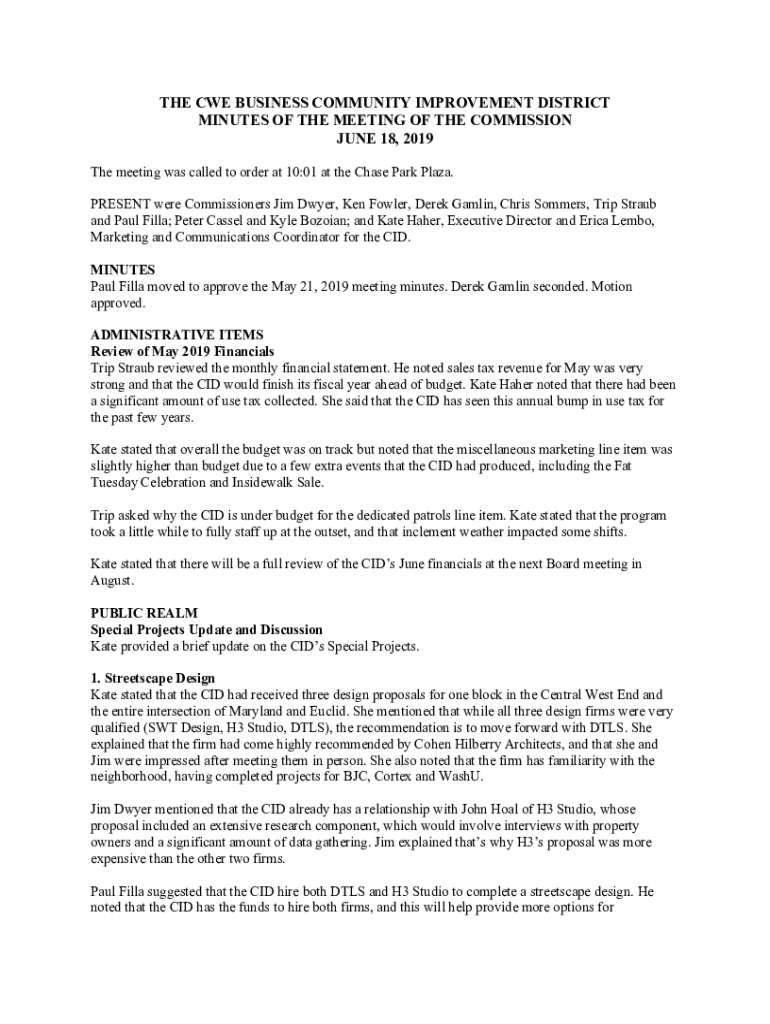 THE CWE BUSINESS COMMUNITY IMPROVEMENT DISTRICT
MINUTES OF THE MEETING OF THE COMMISSION
JUNE 18, 2019

The meeting was called to order at 10:01 at the Chase Park Plaza.

PRESENT were Commissioners Jim Dwyer, Ken Fowler, Derek Gamlin, Chris Sommers, Trip Straub and Paul Filla; Peter Cassel and Kyle Bozoian; and Kate Haher, Executive Director and Erica Lembo, Marketing and Communications Coordinator for the CID.

MINUTES
Paul Filla moved to approve the May 21, 2019 meeting minutes. Derek Gamlin seconded. Motion approved.

ADMINISTRATIVE ITEMS
Review of May 2019 Financials
Trip Straub reviewed the monthly financial statement. He noted sales tax revenue for May was very strong and that the CID would finish its fiscal year ahead of budget. Kate Haher noted that there had been a significant amount of use tax collected. She said that the CID has seen this annual bump in use tax for the past few years.

Kate stated that overall the budget was on track but noted that the miscellaneous marketing line item was slightly higher than budget due to a few extra events that the CID had produced, including the Fat Tuesday Celebration and Insidewalk Sale.

Trip asked why the CID is under budget for the dedicated patrols line item. Kate stated that the program took a little while to fully staff up at the outset, and that inclement weather impacted some shifts.

Kate stated that there will be a full review of the CID's June financials at the next Board meeting in August.

PUBLIC REALM
Special Projects Update and Discussion
Kate provided a brief update on the CID's Special Projects.

1. Streetscape Design
Kate stated that the CID had received three design proposals for one block in the Central West End and the entire intersection of Maryland and Euclid. She mentioned that while all three design firms were very qualified (SWT Design, H3 Studio, DTLS), the recommendation is to move forward with DTLS. She explained that the firm had come highly recommended by Cohen Hilberry Architects, and that she and Jim were impressed after meeting them in person. She also noted that the firm has familiarity with the neighborhood, having completed projects for BJC, Cortex and WashU.

Jim Dwyer mentioned that the CID already has a relationship with John Hoal of H3 Studio, whose proposal included an extensive research component, which would involve interviews with property owners and a significant amount of data gathering. Jim explained that's why H3's proposal was more expensive than the other two firms.

Paul Filla suggested that the CID hire both DTLS and H3 Studio to complete a streetscape design. He noted that the CID has the funds to hire both firms, and this will help provide more options for